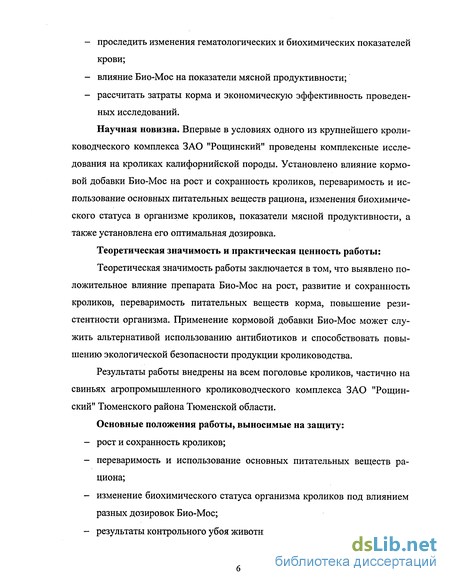 – проследить изменения гематологических и биохимических показателей крови;

– влияние Био-Мос на показатели мясной продуктивности;

– рассчитать затраты корма и экономическую эффективность проведенных исследований.

**Научная новизна.** Впервые в условиях одного из крупнейшего кролиководческого комплекса ЗАО "Рощинский" проведены комплексные исследования на кроликах калифорнийской породы. Установлено влияние кормовой добавки Био-Мос на рост и сохранность кроликов, переваримость и использование основных питательных веществ рациона, изменения биохимического статуса в организме кроликов, показатели мясной продуктивности, а также установлена его оптимальная дозировка.

**Теоретическая значимость и практическая ценность работы:**

Теоретическая значимость работы заключается в том, что выявлено положительное влияние препарата Био-Мос на рост, развитие и сохранность кроликов, переваримость питательных веществ корма, повышение резистентности организма. Применение кормовой добавки Био-Мос может служить альтернативой использованию антибиотиков и способствовать повышению экологической безопасности продукции кролиководства.

Результаты работы внедрены на всем поголовье кроликов, частично на свиньях агропромышленного кролиководческого комплекса ЗАО "Рощинский" Тюменского района Тюменской области.

**Основные положения работы, выносимые на защиту:**

– рост и сохранность кроликов;

– переваримость и использование основных питательных веществ рациона;

– изменение биохимического статуса организма кроликов под влиянием разных дозировок Био-Мос;

– результаты контрольного убоя животн

dsLib.net
библиотека диссертаций

6